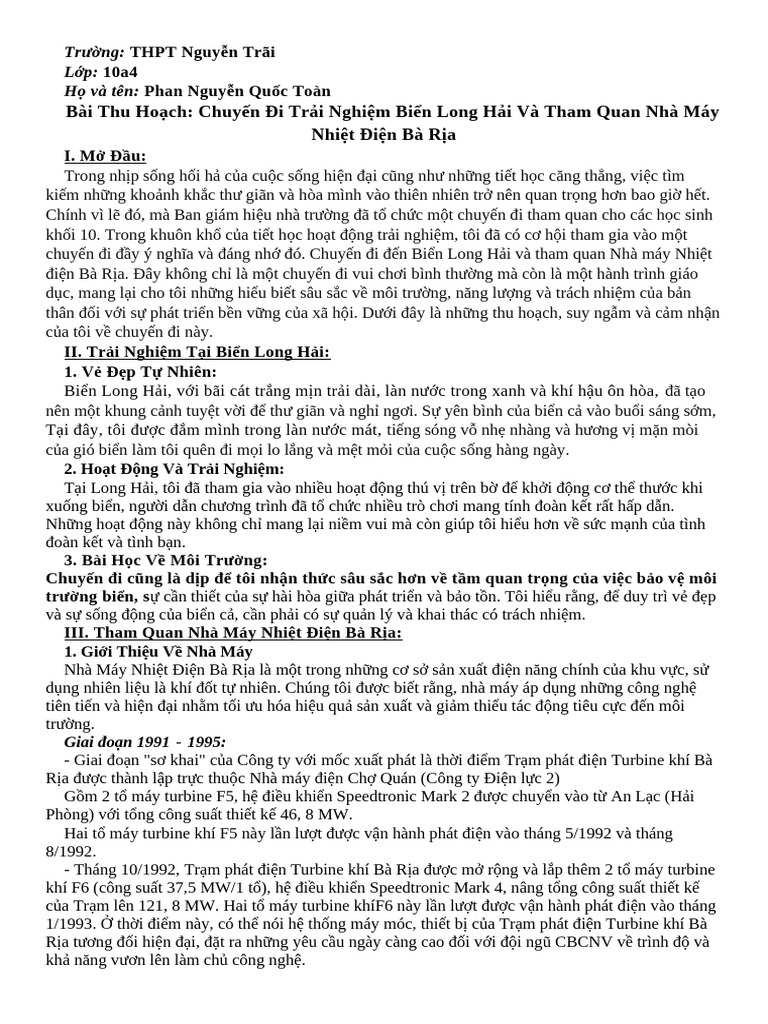 Trường: THPT Nguyễn Trãi
Lớp: 10a4
Họ và tên: Phan Nguyễn Quốc Toàn
Bài Thu Hoạch: Chuyến Đi Trải Nghiệm Biển Long Hải Và Tham Quan Nhà Máy Nhiệt Điện Bà Rịa

I. Mở Đầu:
Trong nhịp sống hối hả của cuộc sống hiện đại cũng như những tiết học căng thẳng, việc tìm kiếm những khoảnh khắc thư giãn và hòa mình vào thiên nhiên trở nên quan trọng hơn bao giờ hết. Chính vì lẽ đó, mà Ban giám hiệu nhà trường đã tổ chức một chuyến đi tham quan cho các học sinh khối 10. Trong khuôn khổ của tiết học hoạt động trải nghiệm, tôi đã có cơ hội tham gia vào một chuyến đi đầy ý nghĩa và đáng nhớ đó. Chuyến đi đến Biển Long Hải và tham quan Nhà máy Nhiệt điện Bà Rịa. Đây không chỉ là một chuyến đi vui chơi bình thường mà còn là một hành trình giáo dục, mang lại cho tôi những hiểu biết sâu sắc về môi trường, năng lượng và trách nhiệm của bản thân đối với sự phát triển bền vững của xã hội. Dưới đây là những thu hoạch, suy ngẫm và cảm nhận của tôi về chuyến đi này.

II. Trải Nghiệm Tại Biển Long Hải:
1. Vẻ Đẹp Tự Nhiên:
Biển Long Hải, với bãi cát trắng mịn trải dài, làn nước trong xanh và khí hậu ôn hòa, đã tạo nên một khung cảnh tuyệt vời để thư giãn và nghỉ ngơi. Sự yên bình của biển cả vào buổi sáng sớm, Tại đây, tôi được đắm mình trong làn nước mát, tiếng sóng vỗ nhẹ nhàng và hương vị mặn mòi của gió biển làm tôi quên đi mọi lo lắng và mệt mỏi của cuộc sống hàng ngày.
2. Hoạt Động Và Trải Nghiệm:
Tại Long Hải, tôi đã tham gia vào nhiều hoạt động thú vị trên bờ để khởi động cơ thể thước khi xuống biển, người dẫn chương trình đã tổ chức nhiều trò chơi mang tính đoàn kết rất hấp dẫn. Những hoạt động này không chỉ mang lại niềm vui mà còn giúp tôi hiểu hơn về sức mạnh của tình đoàn kết và tình bạn.
3. Bài Học Về Môi Trường:
Chuyến đi cũng là dịp để tôi nhận thức sâu sắc hơn về tầm quan trọng của việc bảo vệ môi trường biển, sự cần thiết của sự hài hòa giữa phát triển và bảo tồn. Tôi hiểu rằng, để duy trì vẻ đẹp và sự sống động của biển cả, cần phải có sự quản lý và khai thác có trách nhiệm.

III. Tham Quan Nhà Máy Nhiệt Điện Bà Rịa:
1. Giới Thiệu Về Nhà Máy
Nhà Máy Nhiệt Điện Bà Rịa là một trong những cơ sở sản xuất điện năng chính của khu vực, sử dụng nhiên liệu là khí đốt tự nhiên. Chúng tôi được biết rằng, nhà máy áp dụng những công nghệ tiên tiến và hiện đại nhằm tối ưu hóa hiệu quả sản xuất và giảm thiểu tác động tiêu cực đến môi trường.
Giai đoạn 1991 - 1995:
- Giai đoạn "sơ khai" của Công ty với mốc xuất phát là thời điểm Trạm phát điện Turbine khí Bà Rịa được thành lập trực thuộc Nhà máy điện Chợ Quán (Công ty Điện lực 2)
Gồm 2 tổ máy turbine F5, hệ điều khiển Speedtronic Mark 2 được chuyển vào từ An Lạc (Hải Phòng) với tổng công suất thiết kế 46, 8 MW.
Hai tổ máy turbine khí F5 này lần lượt được vận hành phát điện vào tháng 5/1992 và tháng 8/1992.
- Tháng 10/1992, Trạm phát điện Turbine khí Bà Rịa được mở rộng và lắp thêm 2 tổ máy turbine khí F6 (công suất 37,5 MW/1 tổ), hệ điều khiển Speedtronic Mark 4, nâng tổng công suất thiết kế của Trạm lên 121, 8 MW. Hai tổ máy turbine khíF6 này lần lượt được vận hành phát điện vào tháng 1/1993. Ở thời điểm này, có thể nói hệ thống máy móc, thiết bị của Trạm phát điện Turbine khí Bà Rịa tương đối hiện đại, đặt ra những yêu cầu ngày càng cao đối với đội ngũ CBCNV về trình độ và khả năng vươn lên làm chủ công nghệ.